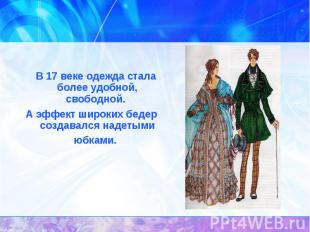 В 17 веке одежда стала более удобной, свободной.

А эффект широких бедер создавался надетыми юбками.

PPt4WEB.ru